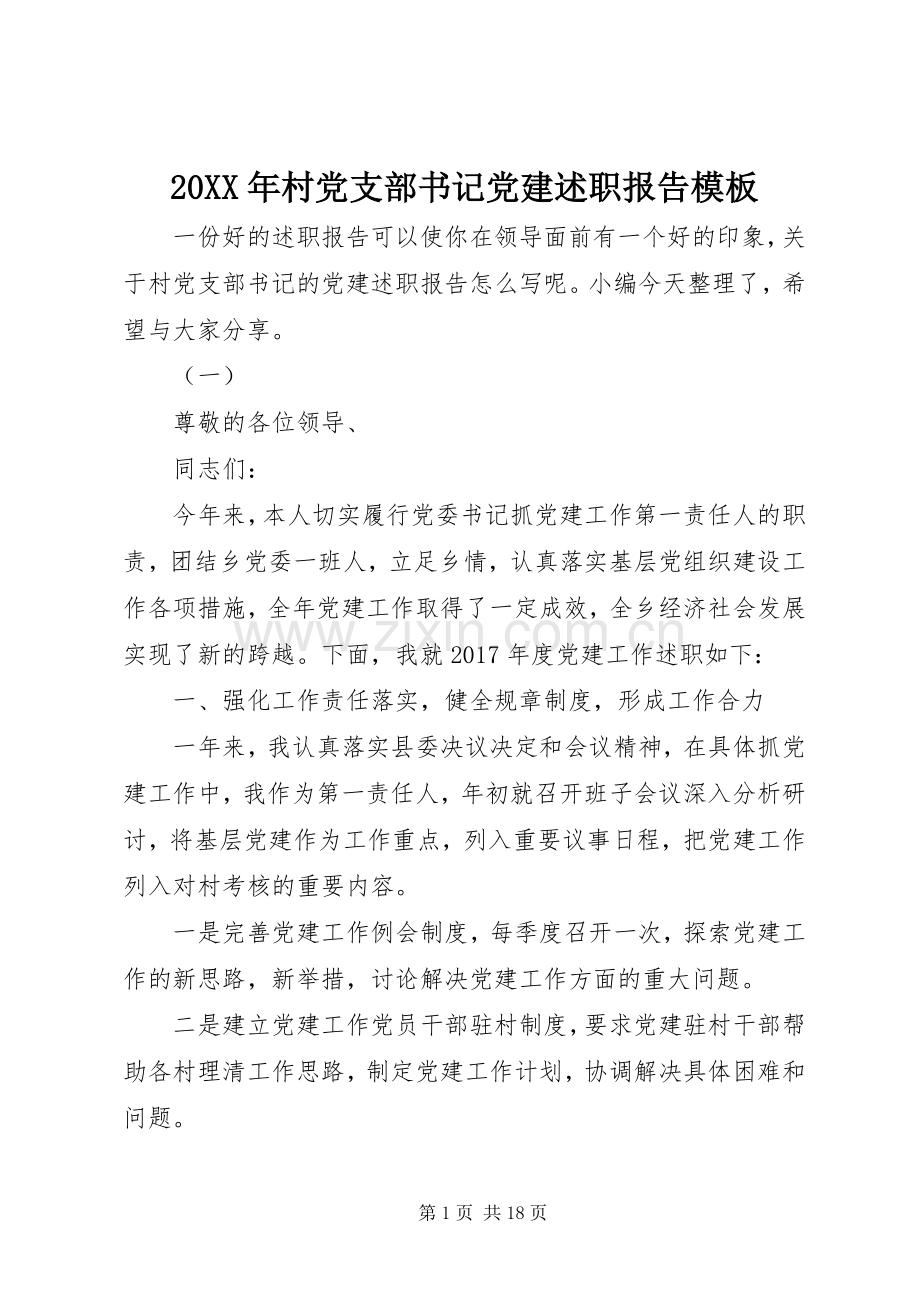 20XX年村党支部书记党建述职报告模板

一份好的述职报告可以使你在领导面前有一个好的印象，关于村党支部书记的党建述职报告怎么写呢。小编今天整理了，希望与大家分享。

（一）

尊敬的各位领导、

同志们：

今年来，本人切实履行党委书记抓党建工作第一责任人的职责，团结乡党委一班人，立足乡情，认真落实基层党组织建设工作各项措施，全年党建工作取得了一定成效，全乡经济社会发展实现了新的跨越。下面，我就2017年度党建工作述职如下：

一、强化工作责任落实，健全规章制度，形成工作合力

一年来，我认真落实县委决议决定和会议精神，在具体抓党建工作中，我作为第一责任人，年初就召开班子会议深入分析研讨，将基层党建作为工作重点，列入重要议事日程，把党建工作列入对村考核的重要内容。

一是完善党建工作例会制度，每季度召开一次，探索党建工作的新思路，新举措，讨论解决党建工作方面的重大问题。

二是建立党建工作党员干部驻村制度，要求党建驻村干部帮助各村理清工作思路，制定党建工作计划，协调解决具体困难和问题。

第1页 共18页

www.zixin.com.cn